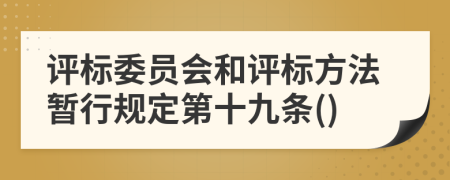 评标委员会和评标方法暂行规定第十九条()